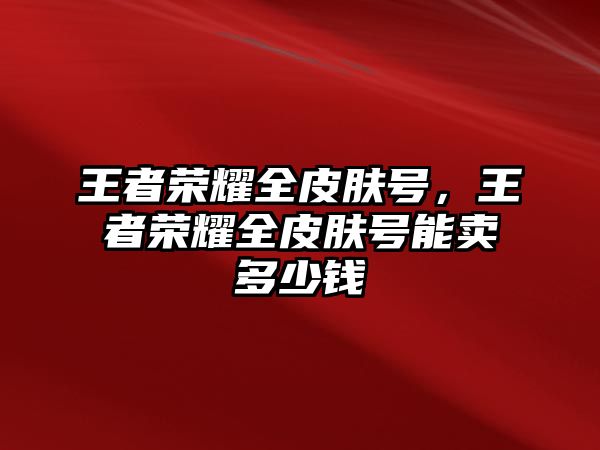 王者荣耀全皮肤号，王者荣耀全皮肤号能卖多少钱